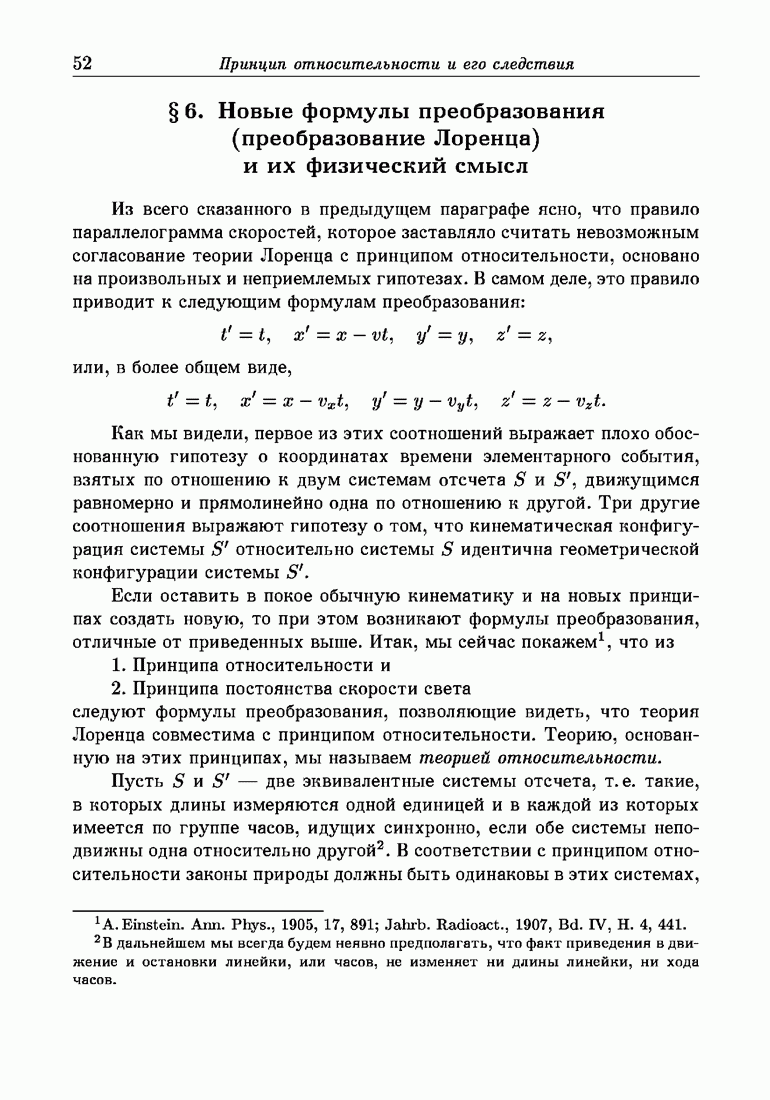 52 Принцип относительности и его следствия

§ 6. Новые формулы преобразования (преобразование Лоренца) и их физический смысл

Из всего сказанного в предыдущем параграфе ясно, что правило параллелограмма скоростей, которое заставляло считать невозможным согласование теории Лоренца с принципом относительности, основано на произвольных и неприемлемых гипотезах. В самом деле, это правило приводит к следующим формулам преобразования:

$t' = t, \quad x' = x - vt, \quad y' = y, \quad z' = z,$

или, в более общем виде,

$t' = t, \quad x' = x - v_x t, \quad y' = y - v_y t, \quad z' = z - v_z t.$

Как мы видели, первое из этих соотношений выражает плохо обоснованную гипотезу о координатах времени элементарного события, взятых по отношению к двум системам отсчета $S$ и $S'$, движущимся равномерно и прямолинейно одна по отношению к другой. Три другие соотношения выражают гипотезу о том, что кинематическая конфигурация системы $S'$ относительно системы $S$ идентична геометрической конфигурации системы $S'$.

Если оставить в покое обычную кинематику и на новых принципах создать новую, то при этом возникают формулы преобразования, отличные от приведенных выше. Итак, мы сейчас покажем$^1$, что из

1. Принципа относительности и

2. Принципа постоянства скорости света

следуют формулы преобразования, позволяющие видеть, что теория Лоренца совместима с принципом относительности. Теорию, основанную на этих принципах, мы называем теорией относительности.

Пусть $S$ и $S'$ — две эквивалентные системы отсчета, т. е. такие, в которых длины измеряются одной единицей и в каждой из которых имеется по группе часов, идущих синхронно, если обе системы неподвижны одна относительно другой$^2$. В соответствии с принципом относительности законы природы должны быть одинаковы в этих системах,

$^1$A. Einstein. Ann. Phys., 1905, 17, 891; Jahrb. Radioact., 1907, Bd. IV, H. 4, 441.

$^2$В дальнейшем мы всегда будем неявно предполагать, что факт приведения в движение и остановки линейки, или часов, не изменяет ни длины линейки, ни хода часов.